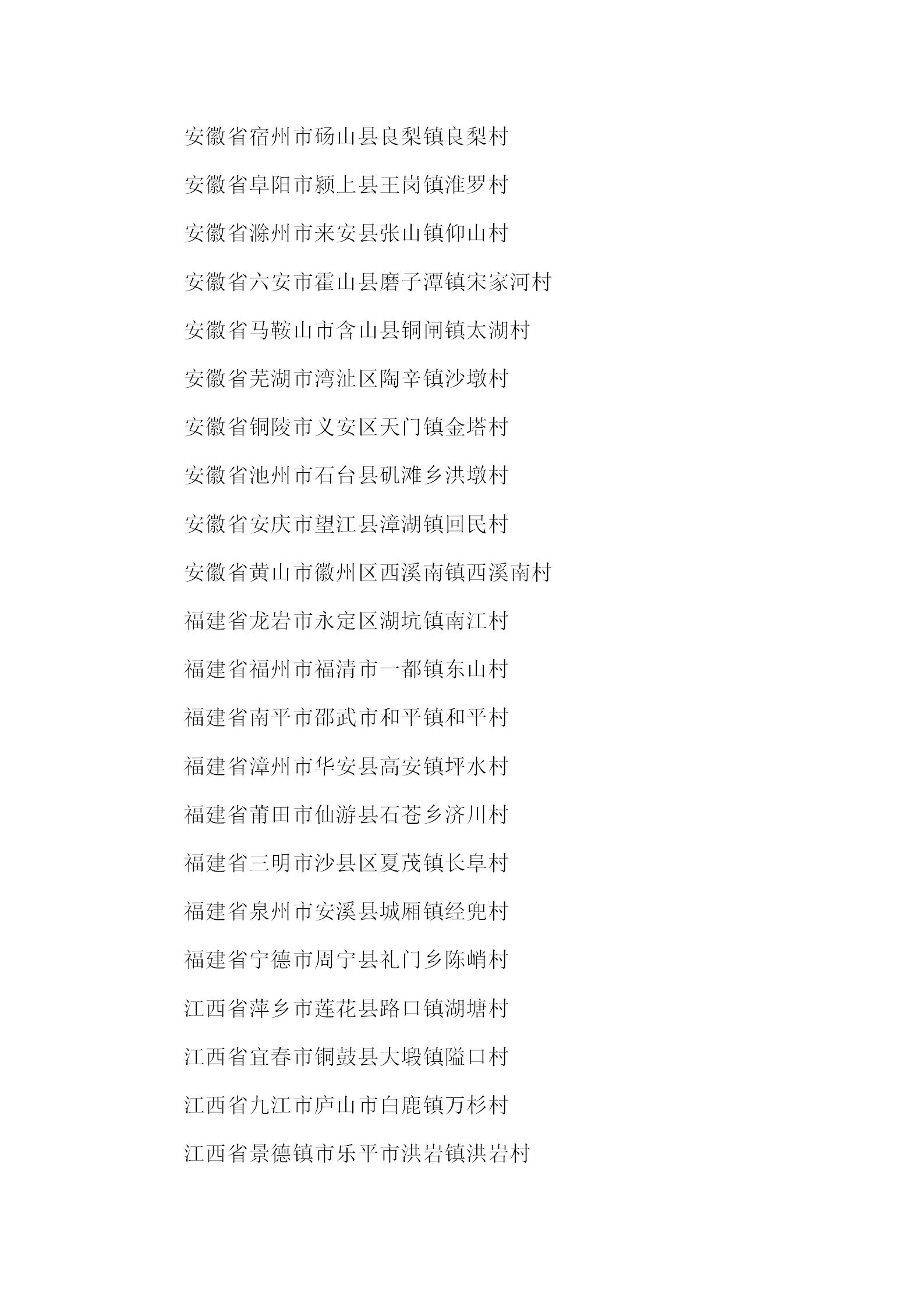 安徽省宿州市砀山县良梨镇良梨村

安徽省阜阳市颍上县王岗镇淮罗村

安徽省滁州市来安县张山镇仰山村

安徽省六安市霍山县磨子潭镇宋家河村

安徽省马鞍山市含山县铜闸镇太湖村

安徽省芜湖市湾沚区陶辛镇沙墩村

安徽省铜陵市义安区天门镇金塔村

安徽省池州市石台县矶滩乡洪墩村

安徽省安庆市望江县漳湖镇回民村

安徽省黄山市徽州区西溪南镇西溪南村

福建省龙岩市永定区湖坑镇南江村

福建省福州市福清市一都镇东山村

福建省南平市邵武市和平镇和平村

福建省漳州市华安县高安镇坪水村

福建省莆田市仙游县石苍乡济川村

福建省三明市沙县区夏茂镇长阜村

福建省泉州市安溪县城厢镇经兜村

福建省宁德市周宁县礼门乡陈峭村

江西省萍乡市莲花县路口镇湖塘村

江西省宜春市铜鼓县大塅镇隘口村

江西省九江市庐山市白鹿镇万杉村

江西省景德镇市乐平市洪岩镇洪岩村